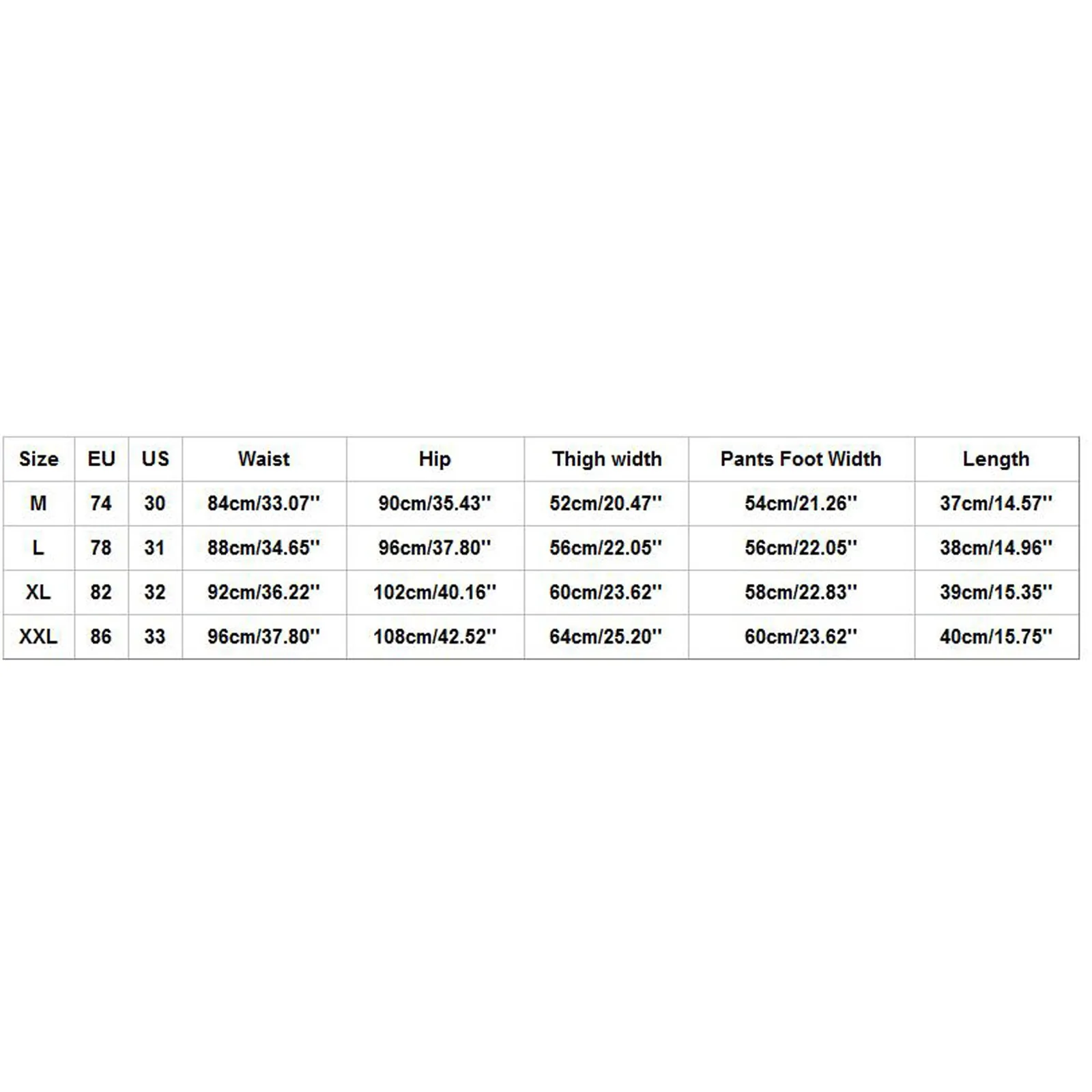 | Size | EU | US | Waist | Hip | Thigh width | Pants Foot Width | Length |
|---|---|---|---|---|---|---|---|
| M | 74 | 30 | 84cm/33.07'' | 90cm/35.43'' | 52cm/20.47'' | 54cm/21.26'' | 37cm/14.57'' |
| L | 78 | 31 | 88cm/34.65'' | 96cm/37.80'' | 56cm/22.05'' | 56cm/22.05'' | 38cm/14.96'' |
| XL | 82 | 32 | 92cm/36.22'' | 102cm/40.16'' | 60cm/23.62'' | 58cm/22.83'' | 39cm/15.35'' |
| XXL | 86 | 33 | 96cm/37.80'' | 108cm/42.52'' | 64cm/25.20'' | 60cm/23.62'' | 40cm/15.75'' |